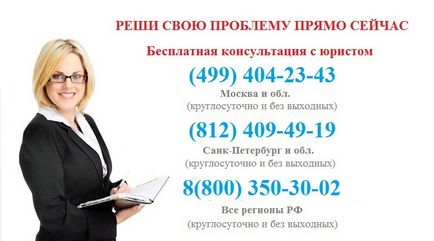 РЕШИ СВОЮ ПРОБЛЕМУ ПРЯМО СЕЙЧАС

Бесплатная консультация с юристом

(499) 404-23-43

Москва и обл.

(круглосуточно и без выходных)

(812) 409-49-19

Санк-Петербург и обл.

(круглосуточно и без выходных)

8(800) 350-30-02

Все регионы РФ

(круглосуточно и без выходных)